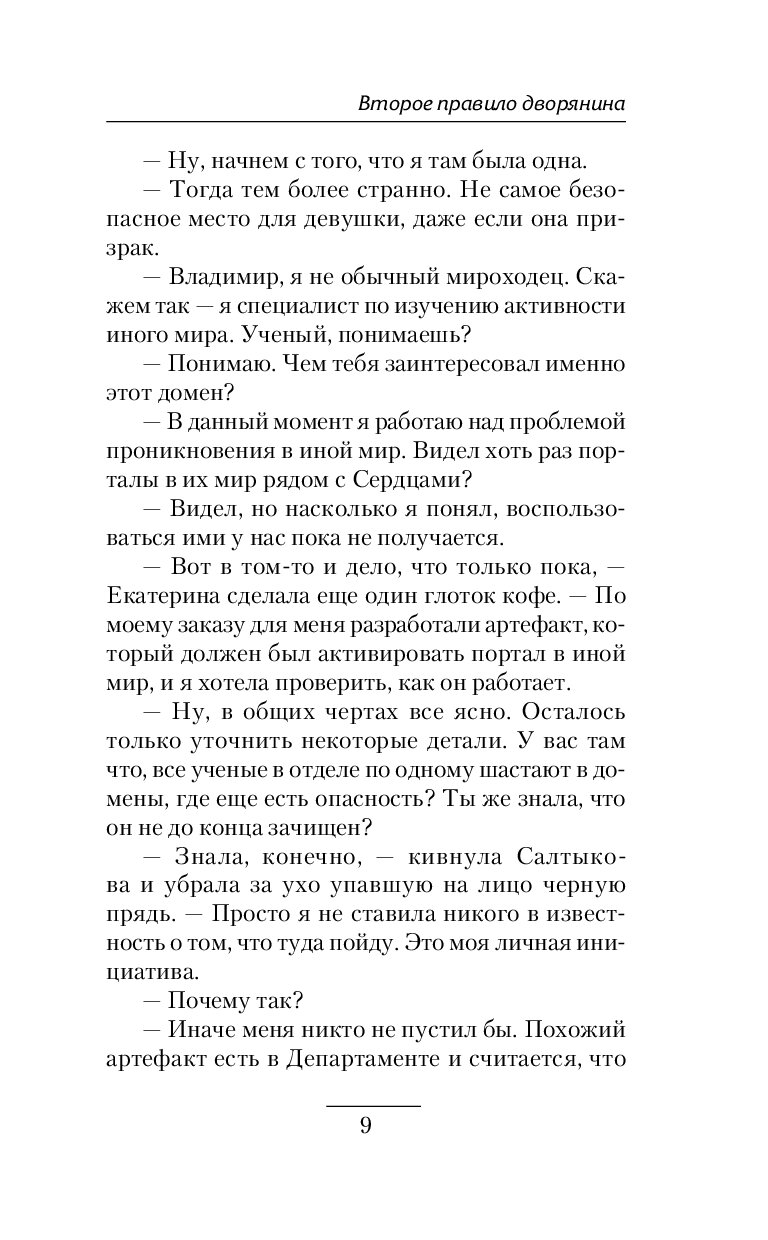 Второе правило дворянина

— Ну, начнем с того, что я там была одна.

— Тогда тем более странно. Не самое безопасное место для девушки, даже если она призрак.

— Владимир, я не обычный мироходец. Скажем так — я специалист по изучению активности иного мира. Ученый, понимаешь?

— Понимаю. Чем тебя заинтересовал именно этот домен?

— В данный момент я работаю над проблемой проникновения в иной мир. Видел хоть раз порталы в их мир рядом с Сердцами?

— Видел, но насколько я понял, воспользоваться ими у нас пока не получается.

— Вот в том-то и дело, что только пока, — Екатерина сделала еще один глоток кофе. — По моему заказу для меня разработали артефакт, который должен был активировать портал в иной мир, и я хотела проверить, как он работает.

— Ну, в общих чертах все ясно. Осталось только уточнить некоторые детали. У вас там что, все ученые в отделе по одному шастают в домены, где еще есть опасность? Ты же знала, что он не до конца зачищен?

— Знала, конечно, — кивнула Салтыкова и убрала за ухо упавшую на лицо черную прядь. — Просто я не ставила никого в известность о том, что туда пойду. Это моя личная инициатива.

— Почему так?

— Иначе меня никто не пустил бы. Похожий артефакт есть в Департаменте и считается, что

9